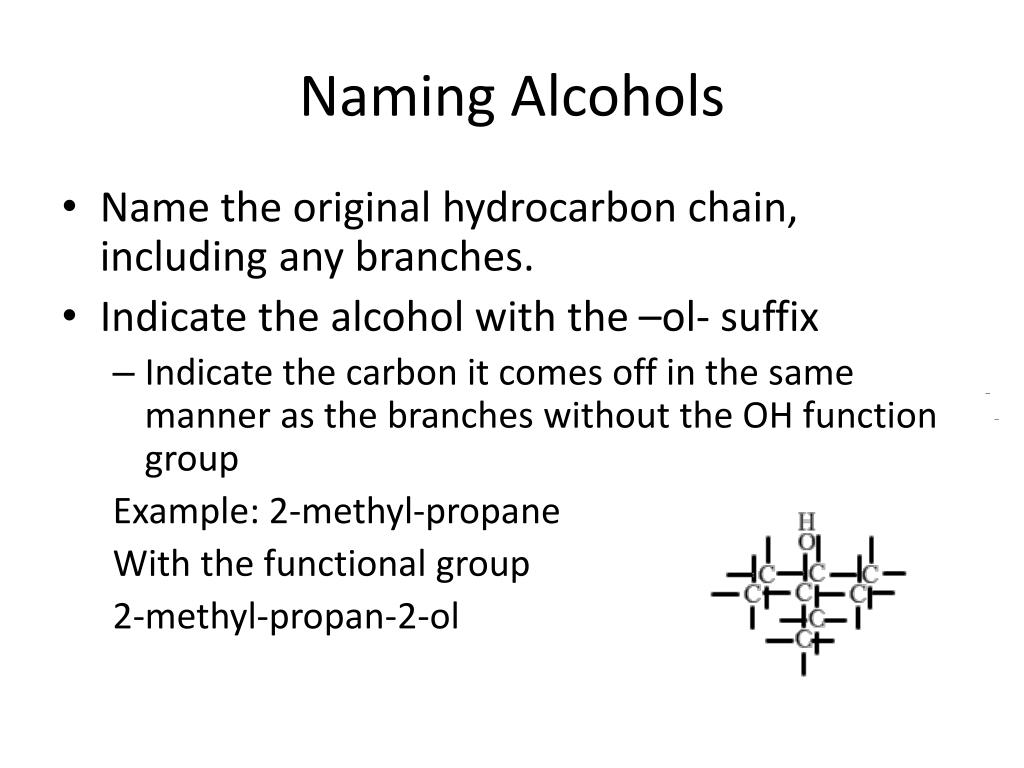 Naming Alcohols

• Name the original hydrocarbon chain, including any branches.
• Indicate the alcohol with the –ol- suffix
– Indicate the carbon it comes off in the same manner as the branches without the OH function group

Example: 2-methyl-propane
With the functional group
2-methyl-propan-2-ol

H
O
C C C
C C C
C
C